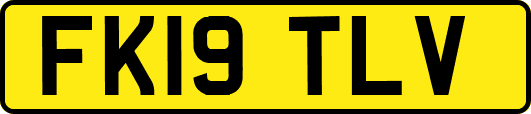 FK19 TLV